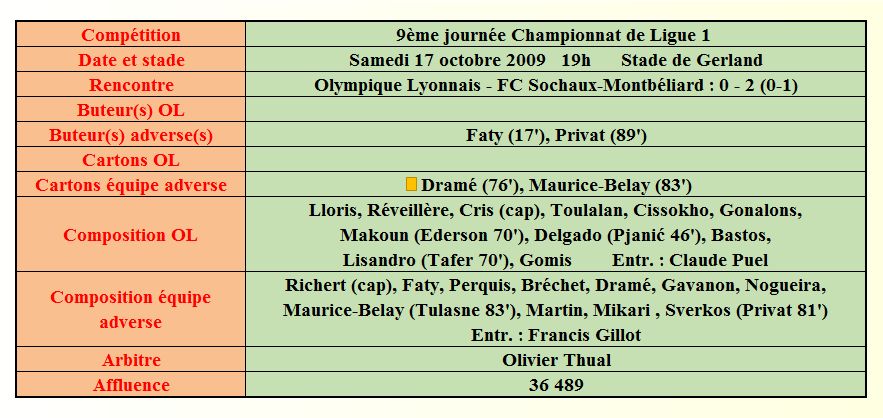 | Compétition | 9ème journée Championnat de Ligue 1 |
|---|---|
| Date et stade | Samedi 17 octobre 2009 19h Stade de Gerland |
| Rencontre | Olympique Lyonnais - FC Sochaux-Montbéliard : 0 - 2 (0-1) |
| Buteur(s) OL | |
| Buteur(s) adverse(s) | Faty (17'), Privat (89') |
| Cartons OL | |
| Cartons équipe adverse | Dramé (76'), Maurice-Belay (83') |
| Composition OL | Lloris, Réveillère, Cris (cap), Toulalan, Cissokho, Gonalons, Makoun (Ederson 70'), Delgado (Pjanić 46'), Bastos, Lisandro (Tafer 70'), Gomis Entr. : Claude Puel |
| Composition équipe adverse | Richert (cap), Faty, Perquis, Bréchet, Dramé, Gavanon, Nogueira, Maurice-Belay (Tulasne 83'), Martin, Mikari , Sverkos (Privat 81') Entr. : Francis Gillot |
| Arbitre | Olivier Thual |
| Affluence | 36 489 |